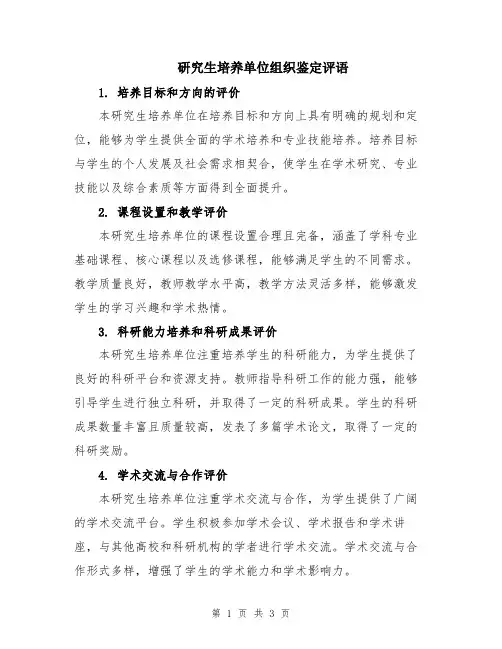 研究生培养单位组织鉴定评语

1. 培养目标和方向的评价

本研究生培养单位在培养目标和方向上具有明确的规划和定位，能够为学生提供全面的学术培养和专业技能培养。培养目标与学生的个人发展及社会需求相契合，使学生在学术研究、专业技能以及综合素质等方面得到全面提升。

2. 课程设置和教学评价

本研究生培养单位的课程设置合理且完备，涵盖了学科专业基础课程、核心课程以及选修课程，能够满足学生的不同需求。教学质量良好，教师教学水平高，教学方法灵活多样，能够激发学生的学习兴趣和学术热情。

3. 科研能力培养和科研成果评价

本研究生培养单位注重培养学生的科研能力，为学生提供了良好的科研平台和资源支持。教师指导科研工作的能力强，能够引导学生进行独立科研，并取得了一定的科研成果。学生的科研成果数量丰富且质量较高，发表了多篇学术论文，取得了一定的科研奖励。

4. 学术交流与合作评价

本研究生培养单位注重学术交流与合作，为学生提供了广阔的学术交流平台。学生积极参加学术会议、学术报告和学术讲座，与其他高校和科研机构的学者进行学术交流。学术交流与合作形式多样，增强了学生的学术能力和学术影响力。

第 1 页 共 3 页